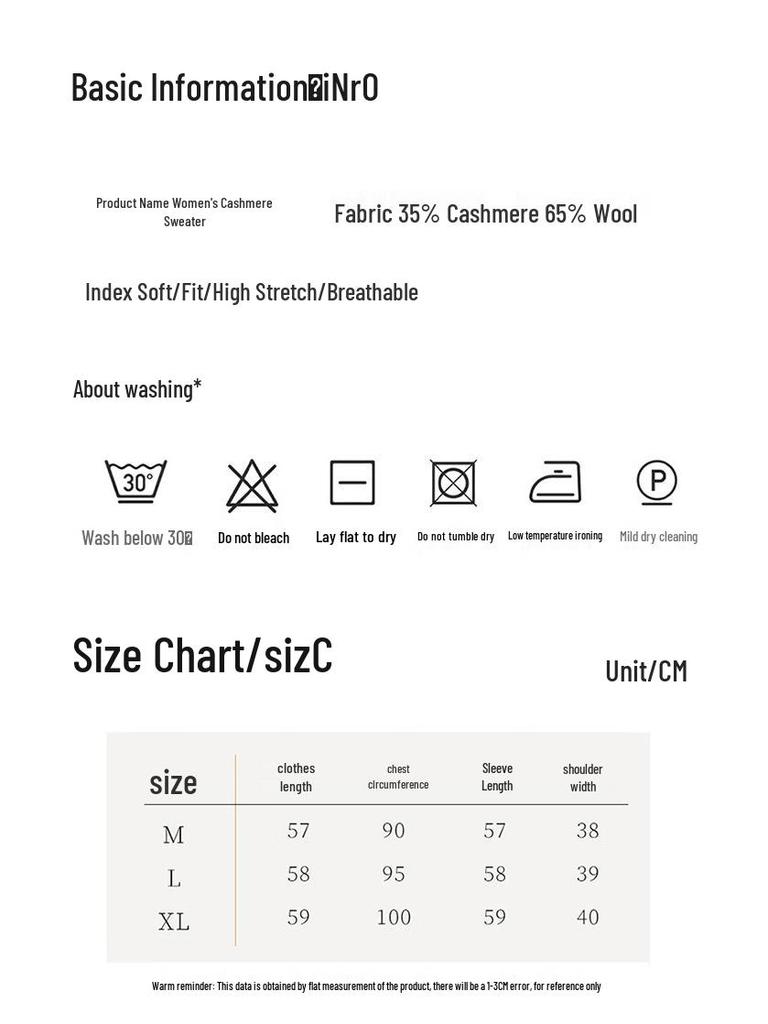 Basic Information�iNrO

Product Name Women's Cashmere Sweater

Fabric 35% Cashmere 65% Wool

Index Soft/Fit/High Stretch/Breathable

About washing*

30°

Wash below 30�

Do not bleach

Lay flat to dry

Do not tumble dry

Low temperature ironing

P

Mild dry cleaning

Size Chart/sizC

Unit/CM

| size | clothes length | chest circumference | Sleeve Length | shoulder width |
|---|---|---|---|---|
| M | 57 | 90 | 57 | 38 |
| L | 58 | 95 | 58 | 39 |
| XL | 59 | 100 | 59 | 40 |

Warm reminder: This data is obtained by flat measurement of the product, there will be a 1-3CM error, for reference only